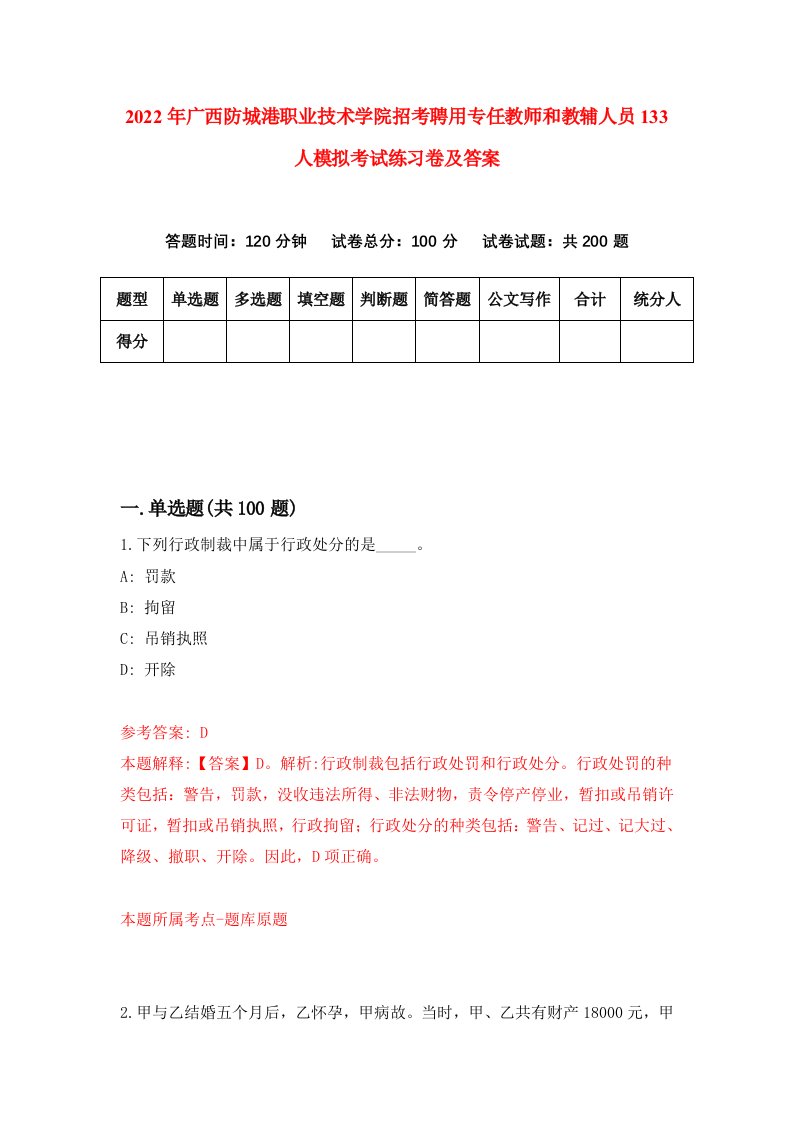 2022年广西防城港职业技术学院招考聘用专任教师和教辅人员133人模拟考试练习卷及答案

答题时间：120分钟　试卷总分：100分　试卷试题：共200题

| 题型 | 单选题 | 多选题 | 填空题 | 判断题 | 简答题 | 公文写作 | 合计 | 统分人 |
|---|---|---|---|---|---|---|---|---|
| 得分 |  |  |  |  |  |  |  |  |

一.单选题(共100题)

1.下列行政制裁中属于行政处分的是_____。

A: 罚款

B: 拘留

C: 吊销执照

D: 开除

参考答案: D

本题解释:【答案】D。解析:行政制裁包括行政处罚和行政处分。行政处罚的种类包括：警告，罚款，没收违法所得、非法财物，责令停产停业，暂扣或吊销许可证，暂扣或吊销执照，行政拘留；行政处分的种类包括：警告、记过、记大过、降级、撤职、开除。因此，D项正确。

本题所属考点-题库原题

2.甲与乙结婚五个月后，乙怀孕，甲病故。当时，甲、乙共有财产18000元，甲